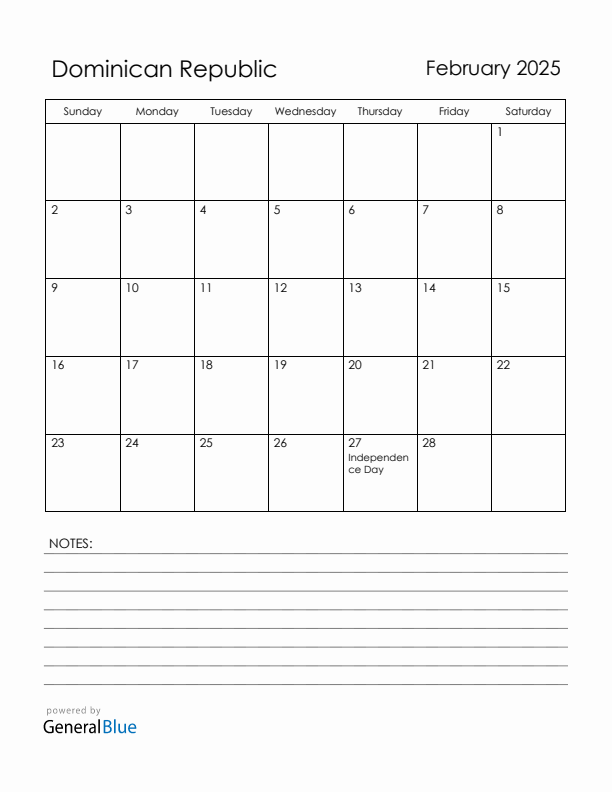 Dominican Republic

February 2025

| Sunday | Monday | Tuesday | Wednesday | Thursday | Friday | Saturday |
|---|---|---|---|---|---|---|
| | | | | | | 1 |
| 2 | 3 | 4 | 5 | 6 | 7 | 8 |
| 9 | 10 | 11 | 12 | 13 | 14 | 15 |
| 16 | 17 | 18 | 19 | 20 | 21 | 22 |
| 23 | 24 | 25 | 26 | 27 Independence Day | 28 | |

NOTES:

powered by
GeneralBlue